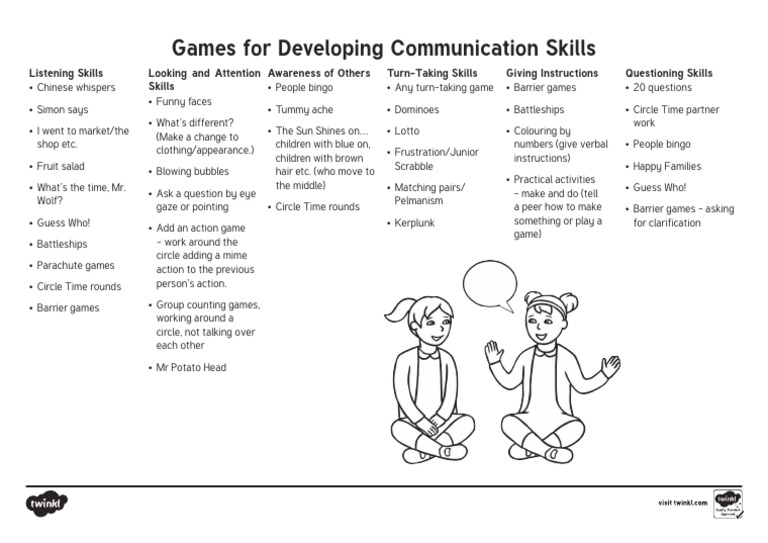 Games for Developing Communication Skills

Listening Skills
• Chinese whispers
• Simon says
• I went to market/the shop etc.
• Fruit salad
• What's the time, Mr. Wolf?
• Guess Who!
• Battleships
• Parachute games
• Circle Time rounds
• Barrier games

Looking and Attention Skills
• Funny faces
• What's different? (Make a change to clothing/appearance.)
• Blowing bubbles
• Ask a question by eye gaze or pointing
• Add an action game – work around the circle adding a mime action to the previous person's action.
• Group counting games, working around a circle, not talking over each other
• Mr Potato Head

Awareness of Others
• People bingo
• Tummy ache
• The Sun Shines on… children with blue on, children with brown hair etc. (who move to the middle)
• Circle Time rounds

Turn-Taking Skills
• Any turn-taking game
• Dominoes
• Lotto
• Frustration/Junior Scrabble
• Matching pairs/ Pelmanism
• Kerplunk

Giving Instructions
• Barrier games
• Battleships
• Colouring by numbers (give verbal instructions)
• Practical activities – make and do (tell a peer how to make something or play a game)

Questioning Skills
• 20 questions
• Circle Time partner work
• People bingo
• Happy Families
• Guess Who!
• Barrier games – asking for clarification

twinkl

visit twinkl.com

twinkl Quality Standard Approved